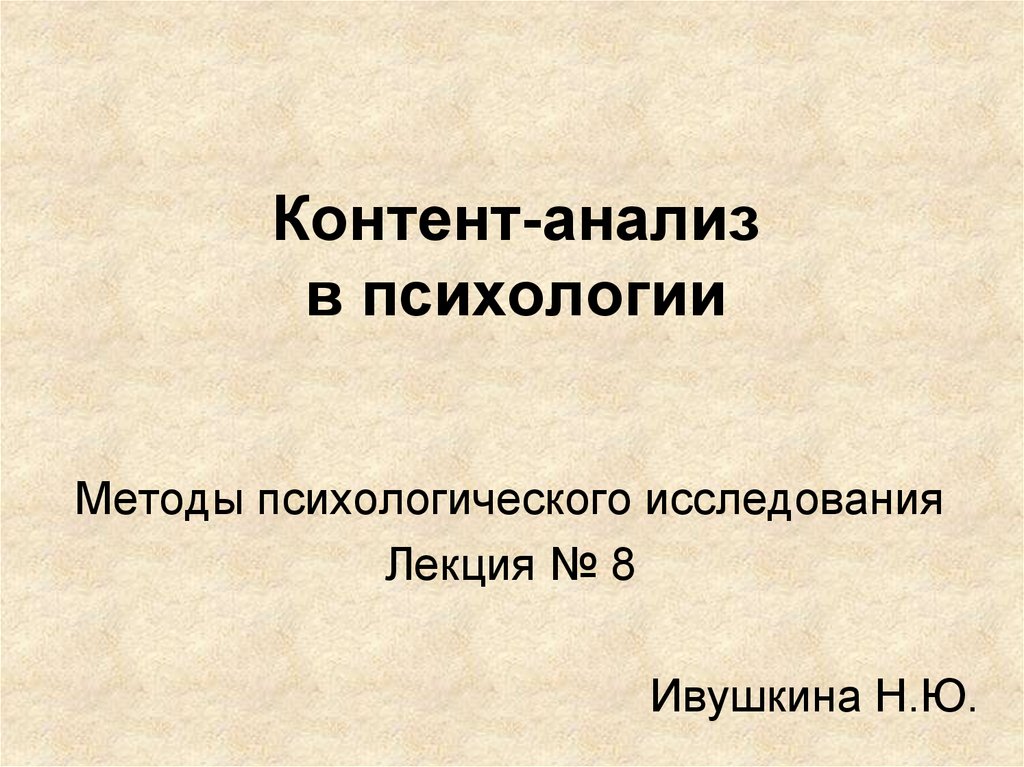 Контент-анализ
в психологии

Методы психологического исследования
Лекция № 8

Ивушкина Н.Ю.